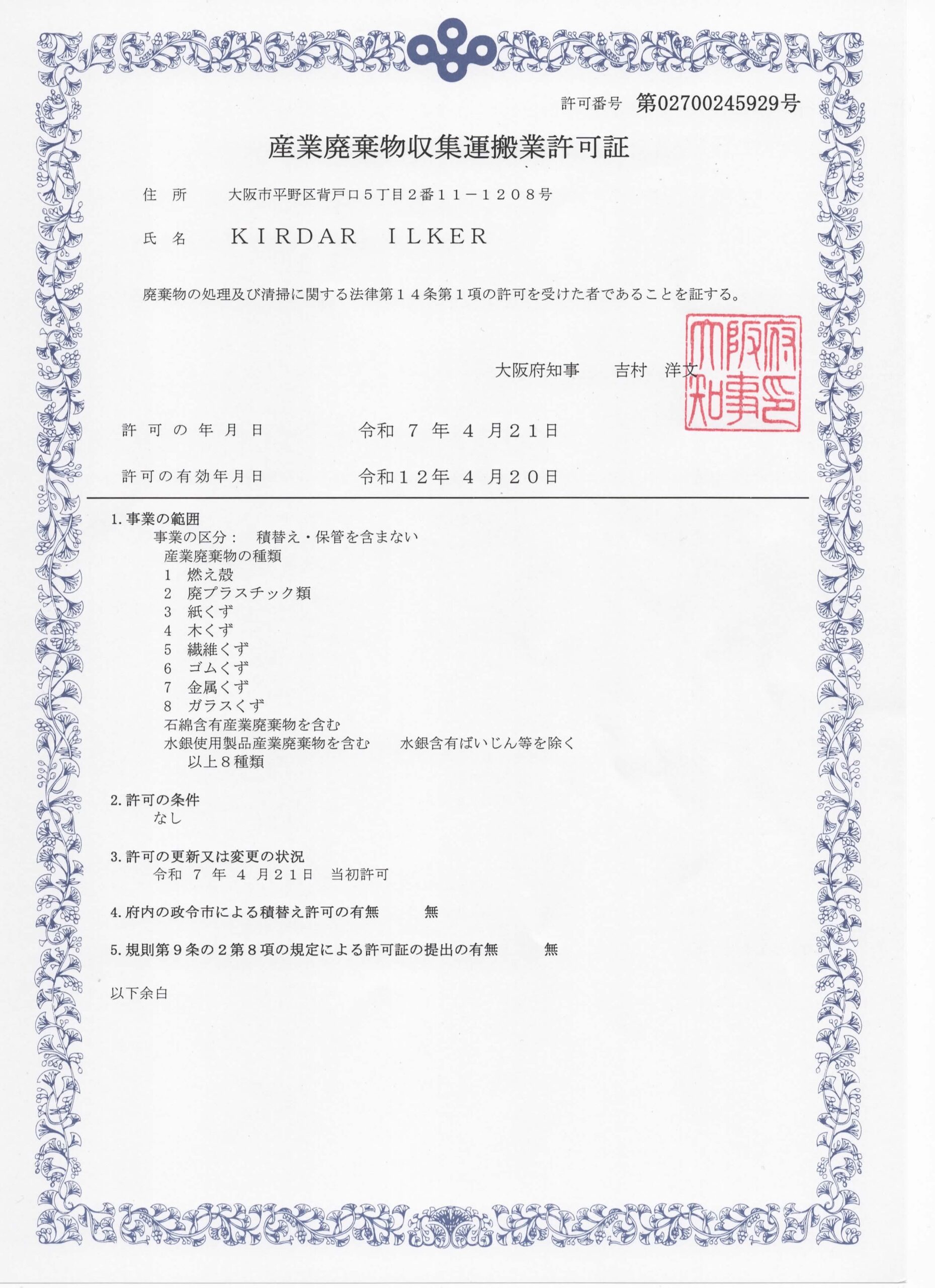 許可番号　第02700245929号

産業廃棄物収集運搬業許可証

住　所　　大阪市平野区背戸口５丁目２番１１－１２０８号

氏　名　　ＫＩＲＤＡＲ　ＩＬＫＥＲ

廃棄物の処理及び清掃に関する法律第１４条第１項の許可を受けた者であることを証する。

大阪府知事　　吉村　洋文

大阪府知事之印

許可の年月日　　令和　７　年　４　月２１日

許可の有効年月日　　令和１２年　４　月２０日

1. 事業の範囲
事業の区分：　積替え・保管を含まない
産業廃棄物の種類
1　燃え殻
2　廃プラスチック類
3　紙くず
4　木くず
5　繊維くず
6　ゴムくず
7　金属くず
8　ガラスくず
石綿含有産業廃棄物を含む
水銀使用製品産業廃棄物を含む　　水銀含有ばいじん等を除く
以上８種類

2. 許可の条件
なし

3. 許可の更新又は変更の状況
令和　７　年　４　月２１日　当初許可

4. 府内の政令市による積替え許可の有無　　無

5. 規則第９条の２第８項の規定による許可証の提出の有無　　無

以下余白